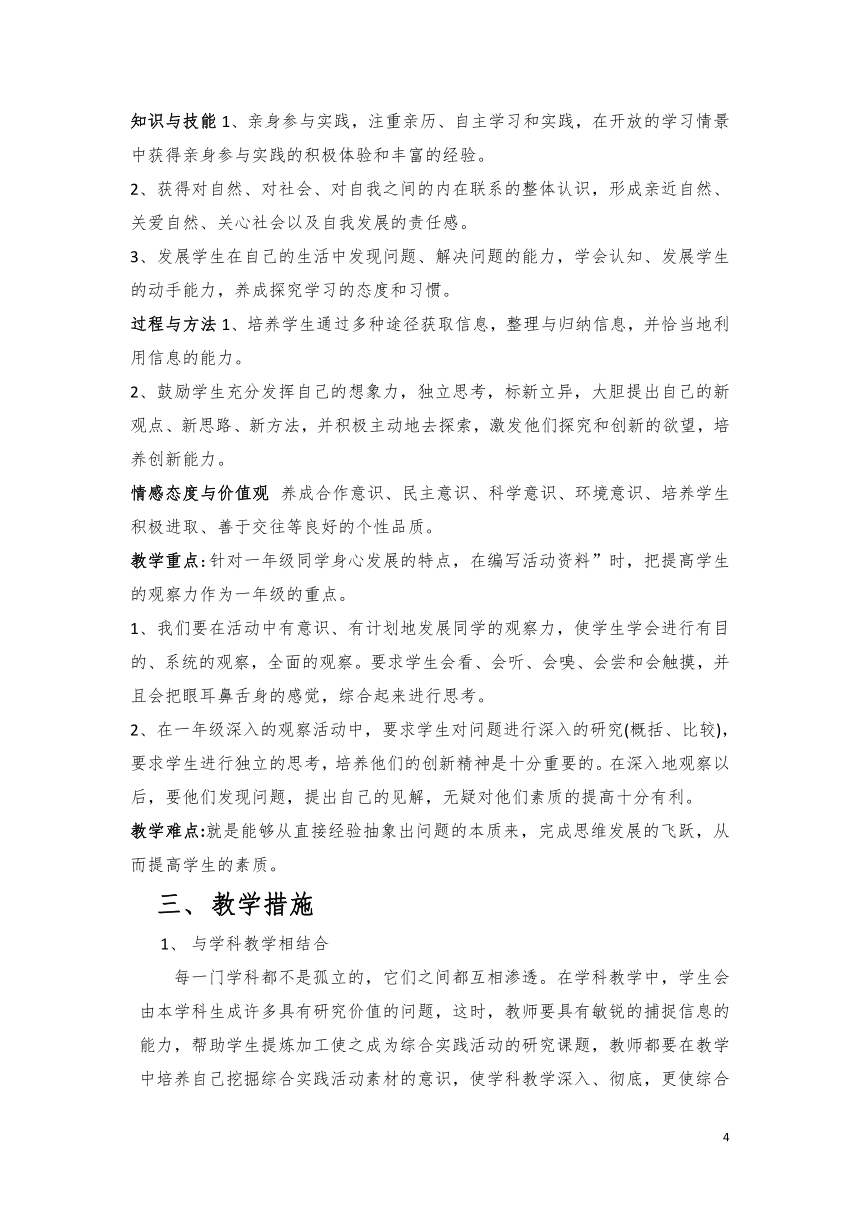 知识与技能 1、亲身参与实践，注重亲历、自主学习和实践，在开放的学习情景中获得亲身参与实践的积极体验和丰富的经验。

2、获得对自然、对社会、对自我之间的内在联系的整体认识，形成亲近自然、关爱自然、关心社会以及自我发展的责任感。

3、发展学生在自己的生活中发现问题、解决问题的能力，学会认知、发展学生的动手能力，养成探究学习的态度和习惯。

过程与方法 1、培养学生通过多种途径获取信息，整理与归纳信息，并恰当地利用信息的能力。

2、鼓励学生充分发挥自己的想象力，独立思考，标新立异，大胆提出自己的新观点、新思路、新方法，并积极主动地去探索，激发他们探究和创新的欲望，培养创新能力。

情感态度与价值观 养成合作意识、民主意识、科学意识、环境意识、培养学生积极进取、善于交往等良好的个性品质。

教学重点：针对一年级同学身心发展的特点，在编写活动资料”时，把提高学生的观察力作为一年级的重点。

1、我们要在活动中有意识、有计划地发展同学的观察力，使学生学会进行有目的、系统的观察，全面的观察。要求学生会看、会听、会嗅、会尝和会触摸，并且会把眼耳鼻舌身的感觉，综合起来进行思考。

2、在一年级深入的观察活动中，要求学生对问题进行深入的研究(概括、比较)，要求学生进行独立的思考，培养他们的创新精神是十分重要的。在深入地观察以后，要他们发现问题，提出自己的见解，无疑对他们素质的提高十分有利。

教学难点：就是能够从直接经验抽象出问题的本质来，完成思维发展的飞跃，从而提高学生的素质。

三、教学措施

1、与学科教学相结合

每一门学科都不是孤立的，它们之间都互相渗透。在学科教学中，学生会由本学科生成许多具有研究价值的问题，这时，教师要具有敏锐的捕捉信息的能力，帮助学生提炼加工使之成为综合实践活动的研究课题，教师都要在教学中培养自己挖掘综合实践活动素材的意识，使学科教学深入、彻底，更使综合

4